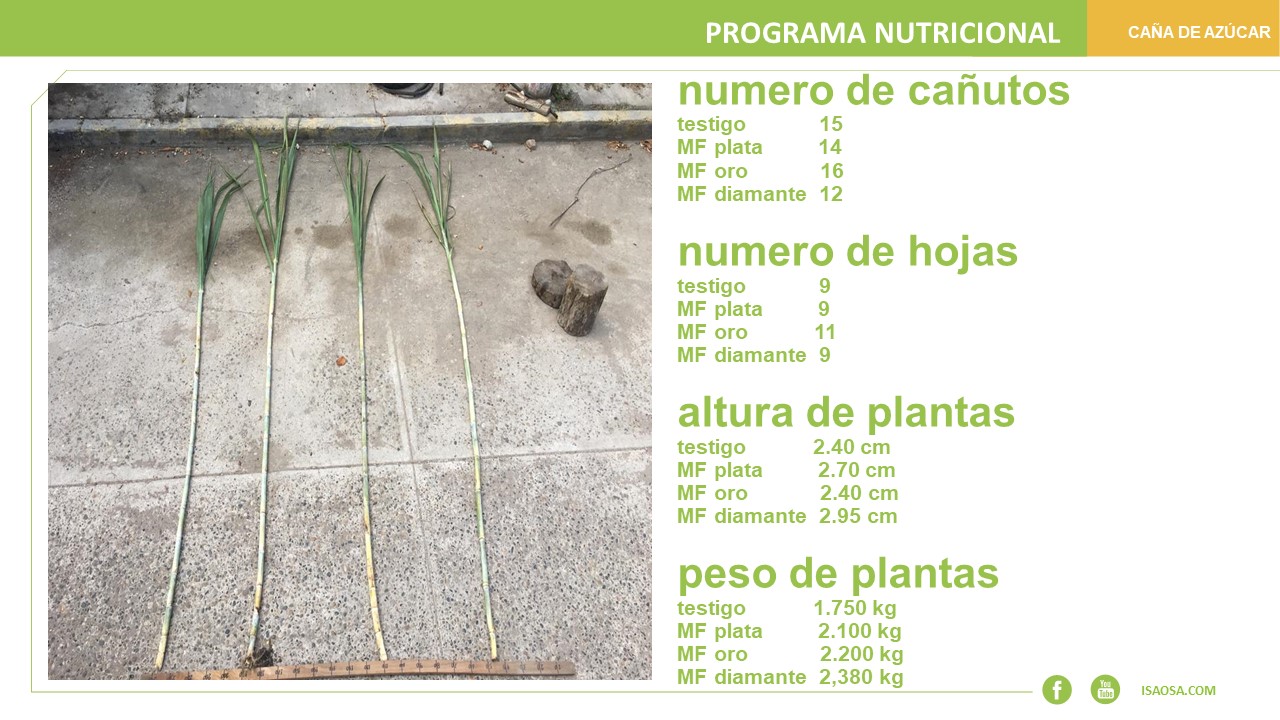 PROGRAMA NUTRICIONAL

CAÑA DE AZÚCAR

numero de cañutos
testigo 15
MF plata 14
MF oro 16
MF diamante 12

numero de hojas
testigo 9
MF plata 9
MF oro 11
MF diamante 9

altura de plantas
testigo 2.40 cm
MF plata 2.70 cm
MF oro 2.40 cm
MF diamante 2.95 cm

peso de plantas
testigo 1.750 kg
MF plata 2.100 kg
MF oro 2.200 kg
MF diamante 2,380 kg

f

You Tube

ISAOSA.COM